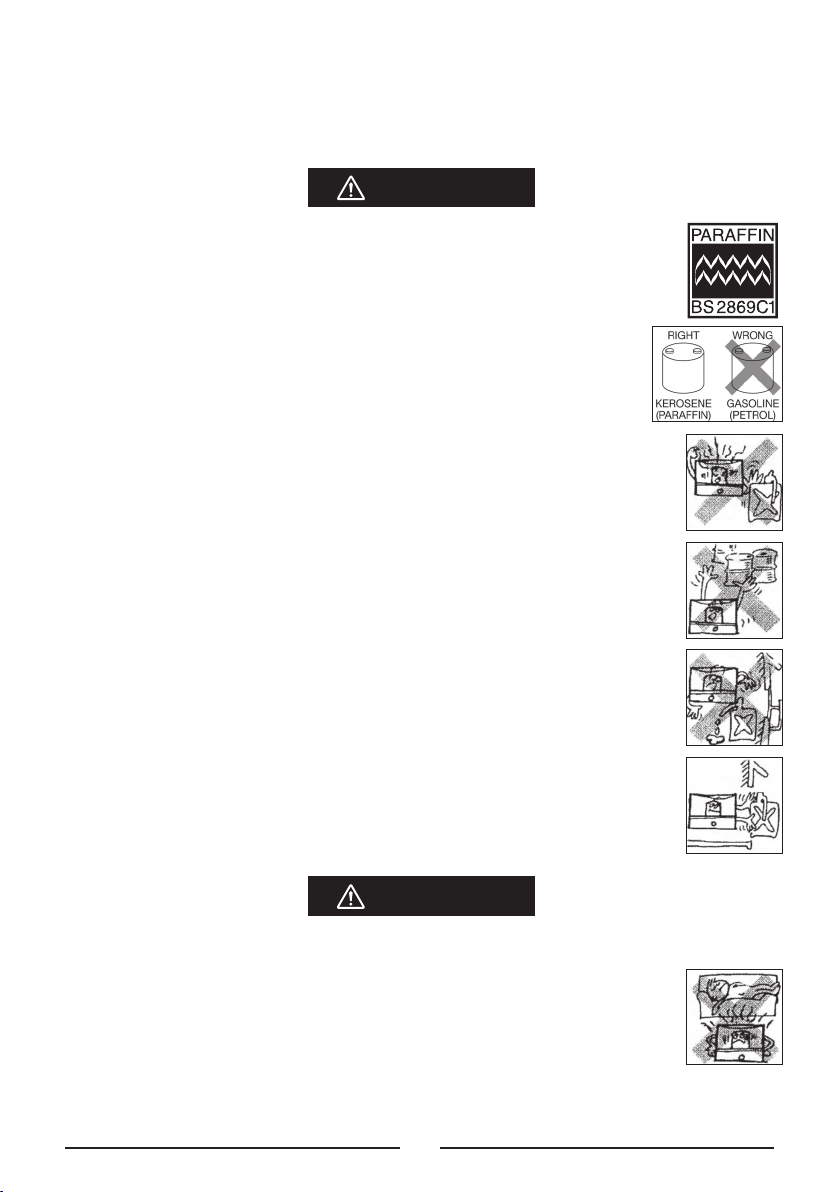 PARAFFIN

BS 2869C1

RIGHT

WRONG

KEROSENE (PARAFFIN)

GASOLINE (PETROL)